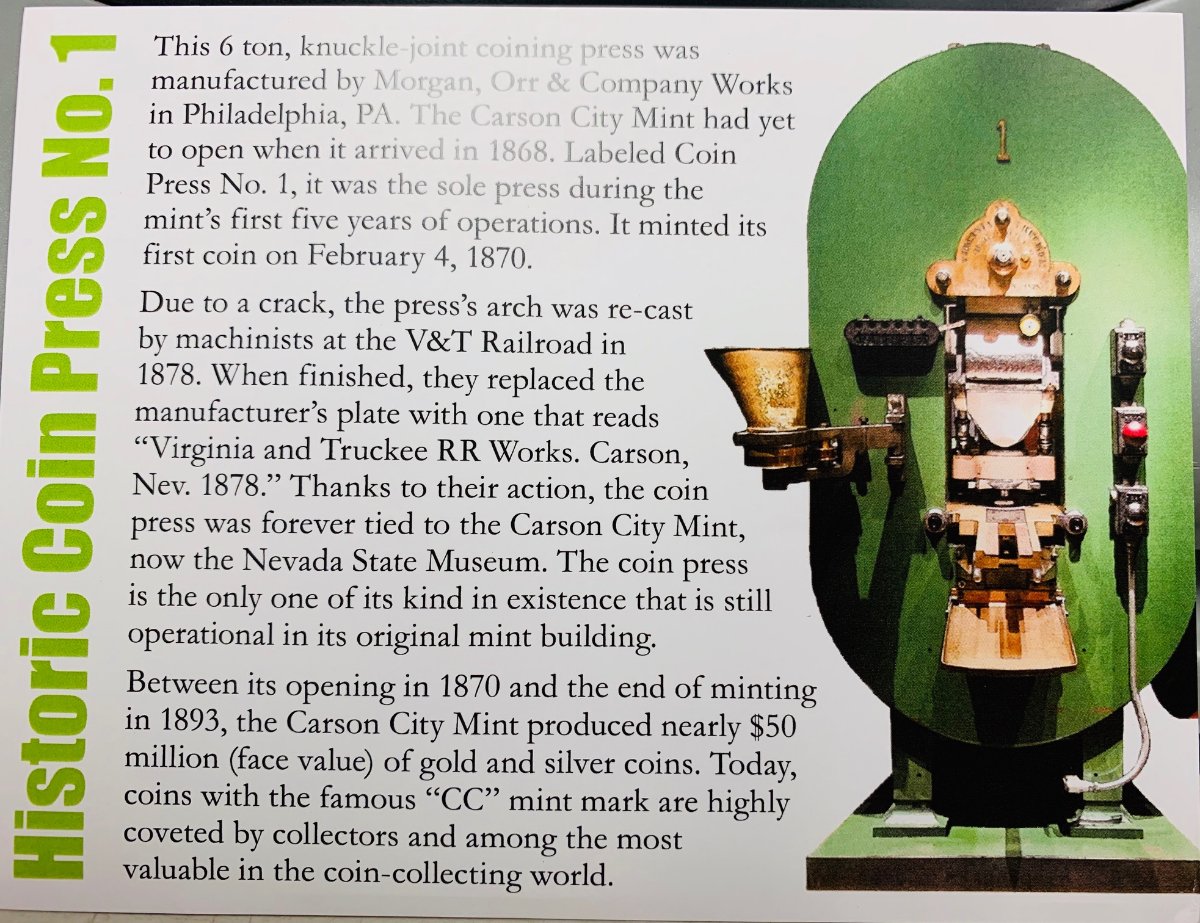 Historic Coin Press No. 1

This 6 ton, knuckle-joint coining press was manufactured by Morgan, Orr & Company Works in Philadelphia, PA. The Carson City Mint had yet to open when it arrived in 1868. Labeled Coin Press No. 1, it was the sole press during the mint's first five years of operations. It minted its first coin on February 4, 1870.

Due to a crack, the press's arch was re-cast by machinists at the V&T Railroad in 1878. When finished, they replaced the manufacturer's plate with one that reads "Virginia and Truckee RR Works. Carson, Nev. 1878." Thanks to their action, the coin press was forever tied to the Carson City Mint, now the Nevada State Museum. The coin press is the only one of its kind in existence that is still operational in its original mint building.

Between its opening in 1870 and the end of minting in 1893, the Carson City Mint produced nearly $50 million (face value) of gold and silver coins. Today, coins with the famous "CC" mint mark are highly coveted by collectors and among the most valuable in the coin-collecting world.

1